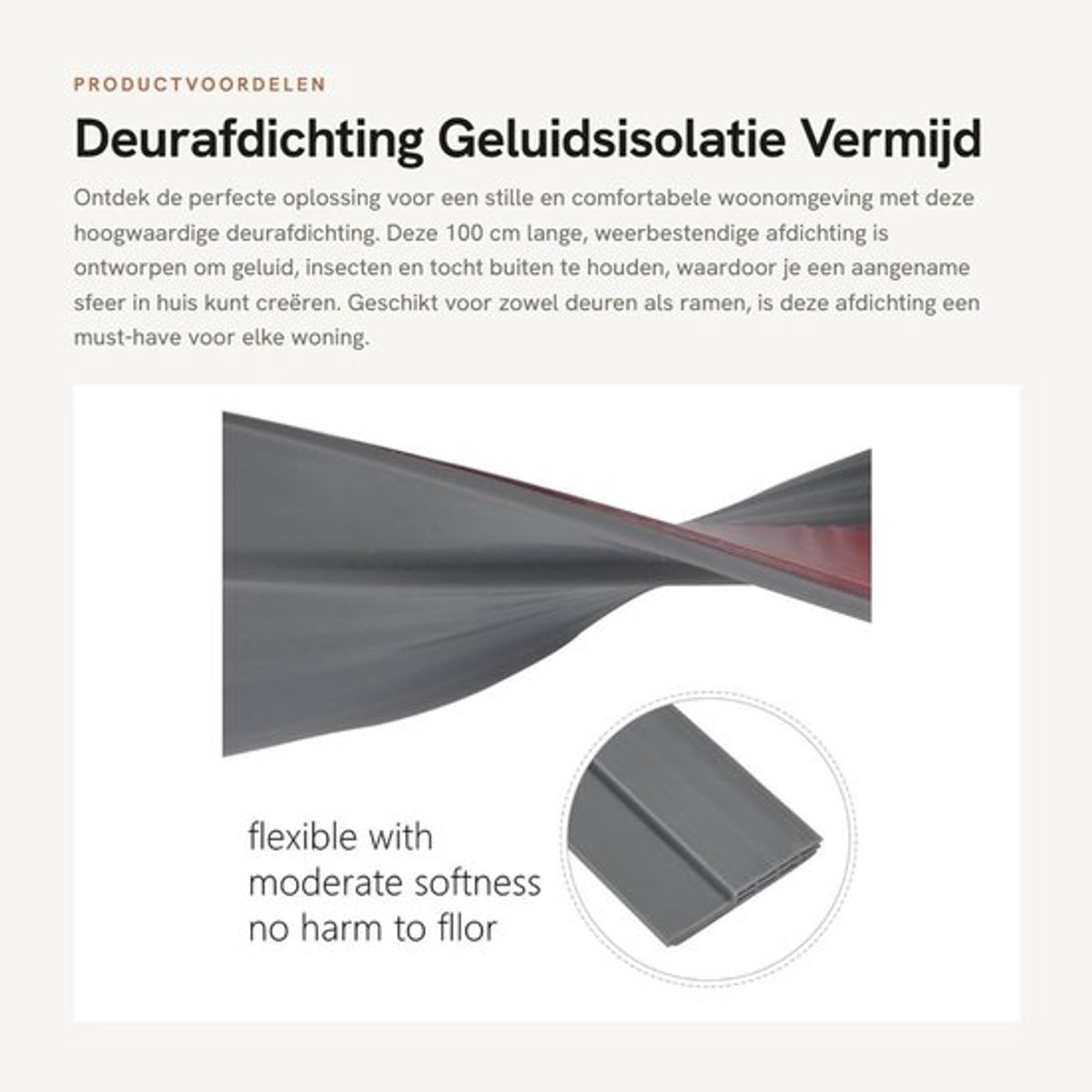 PRODUCTVOORDELEN

Deurafdichting Geluidsisolatie Vermijd

Ontdek de perfecte oplossing voor een stille en comfortabele woonomgeving met deze hoogwaardige deurafdichting. Deze 100 cm lange, weerbestendige afdichting is ontworpen om geluid, insecten en tocht buiten te houden, waardoor je een aangename sfeer in huis kunt creëren. Geschikt voor zowel deuren als ramen, is deze afdichting een must-have voor elke woning.

flexible with
moderate softness
no harm to fllor